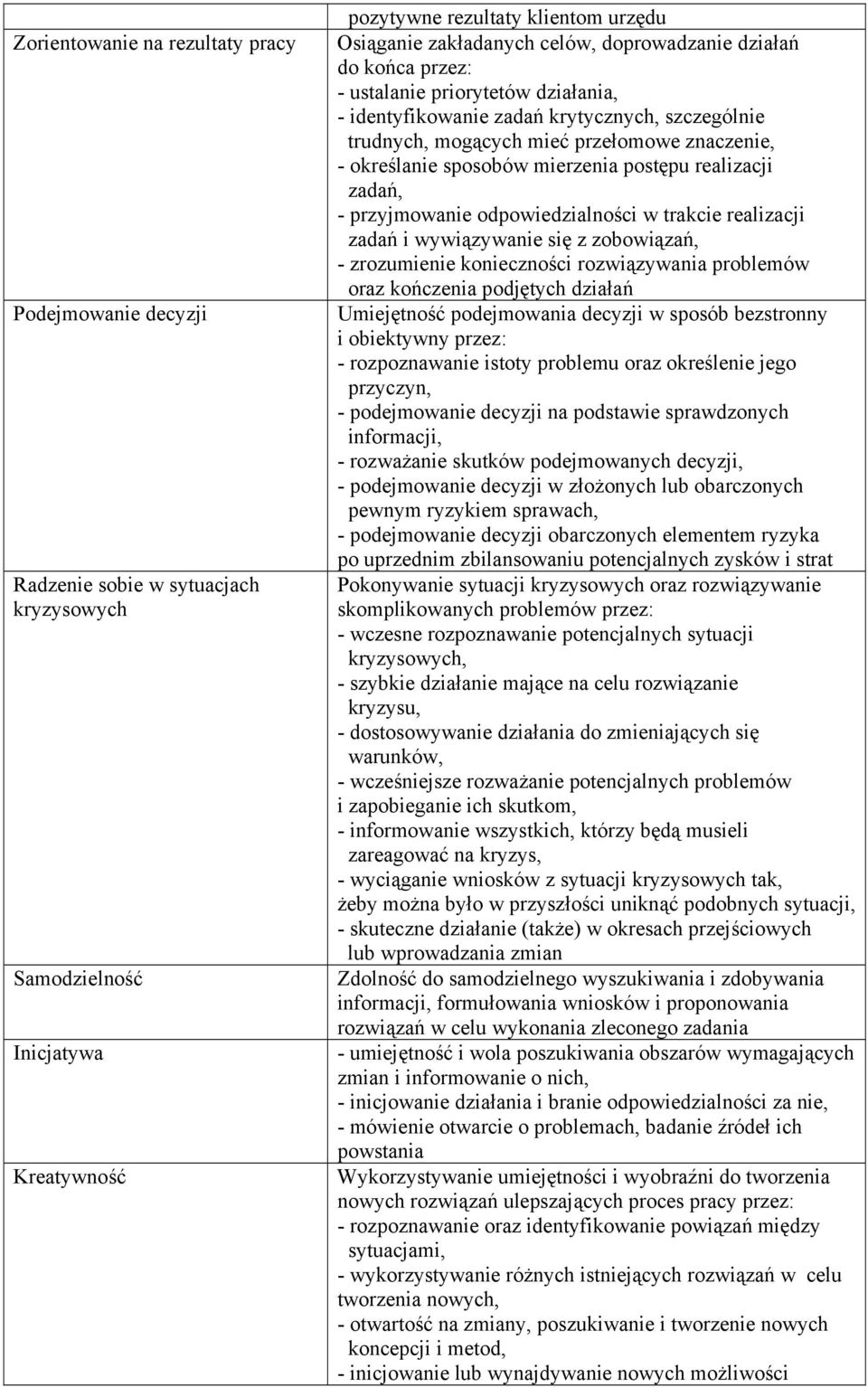 |  | pozytywne rezultaty klientom urzędu |
|---|---|
| Zorientowanie na rezultaty pracy | Osiąganie zakładanych celów, doprowadzanie działań do końca przez: - ustalanie priorytetów działania, - identyfikowanie zadań krytycznych, szczególnie trudnych, mogących mieć przełomowe znaczenie, - określanie sposobów mierzenia postępu realizacji zadań, - przyjmowanie odpowiedzialności w trakcie realizacji zadań i wywiązywanie się z zobowiązań, - zrozumienie konieczności rozwiązywania problemów oraz kończenia podjętych działań |
| Podejmowanie decyzji | Umiejętność podejmowania decyzji w sposób bezstronny i obiektywny przez: - rozpoznawanie istoty problemu oraz określenie jego przyczyn, - podejmowanie decyzji na podstawie sprawdzonych informacji, - rozważanie skutków podejmowanych decyzji, - podejmowanie decyzji w złożonych lub obarczonych pewnym ryzykiem sprawach, - podejmowanie decyzji obarczonych elementem ryzyka po uprzednim zbilansowaniu potencjalnych zysków i strat |
| Radzenie sobie w sytuacjach kryzysowych | Pokonywanie sytuacji kryzysowych oraz rozwiązywanie skomplikowanych problemów przez: - wczesne rozpoznawanie potencjalnych sytuacji kryzysowych, - szybkie działanie mające na celu rozwiązanie kryzysu, - dostosowywanie działania do zmieniających się warunków, - wcześniejsze rozważanie potencjalnych problemów i zapobieganie ich skutkom, - informowanie wszystkich, którzy będą musieli zareagować na kryzys, - wyciąganie wniosków z sytuacji kryzysowych tak, żeby można było w przyszłości uniknąć podobnych sytuacji, - skuteczne działanie (także) w okresach przejściowych lub wprowadzania zmian |
| Samodzielność | Zdolność do samodzielnego wyszukiwania i zdobywania informacji, formułowania wniosków i proponowania rozwiązań w celu wykonania zleconego zadania |
| Inicjatywa | - umiejętność i wola poszukiwania obszarów wymagających zmian i informowanie o nich, - inicjowanie działania i branie odpowiedzialności za nie, - mówienie otwarcie o problemach, badanie źródeł ich powstania |
| Kreatywność | Wykorzystywanie umiejętności i wyobraźni do tworzenia nowych rozwiązań ulepszających proces pracy przez: - rozpoznawanie oraz identyfikowanie powiązań między sytuacjami, - wykorzystywanie różnych istniejących rozwiązań w celu tworzenia nowych, - otwartość na zmiany, poszukiwanie i tworzenie nowych koncepcji i metod, - inicjowanie lub wynajdywanie nowych możliwości |